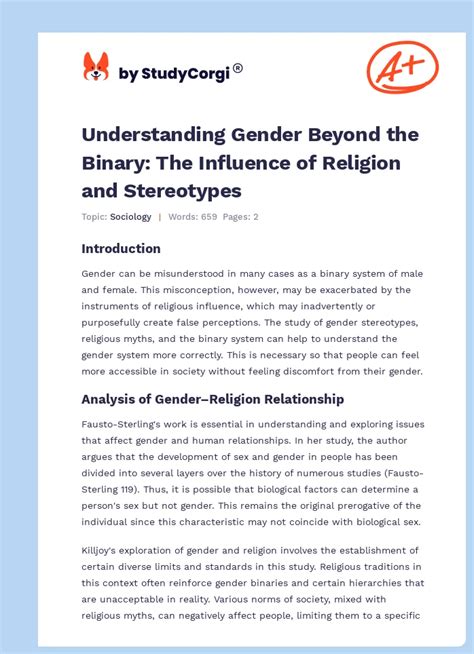 by StudyCorgi®

A+

Understanding Gender Beyond the Binary: The Influence of Religion and Stereotypes

Topic: Sociology | Words: 659 Pages: 2

Introduction

Gender can be misunderstood in many cases as a binary system of male and female. This misconception, however, may be exacerbated by the instruments of religious influence, which may inadvertently or purposefully create false perceptions. The study of gender stereotypes, religious myths, and the binary system can help to understand the gender system more correctly. This is necessary so that people can feel more accessible in society without feeling discomfort from their gender.

Analysis of Gender–Religion Relationship

Fausto-Sterling's work is essential in understanding and exploring issues that affect gender and human relationships. In her study, the author argues that the development of sex and gender in people has been divided into several layers over the history of numerous studies (Fausto-Sterling 119). Thus, it is possible that biological factors can determine a person's sex but not gender. This remains the original prerogative of the individual since this characteristic may not coincide with biological sex.

Killjoy's exploration of gender and religion involves the establishment of certain diverse limits and standards in this study. Religious traditions in this context often reinforce gender binaries and certain hierarchies that are unacceptable in reality. Various norms of society, mixed with religious myths, can negatively affect people, limiting them to a specific